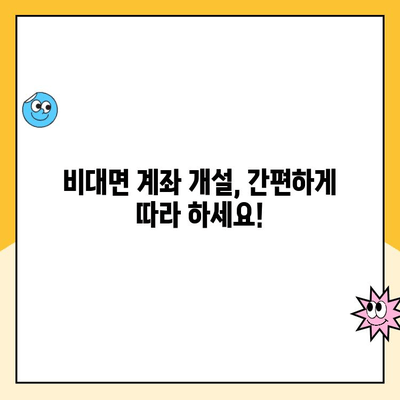 비대면 계좌 개설, 간편하게 따라 하세요!